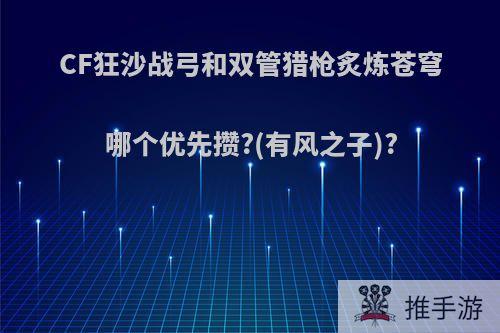 CF狂沙战弓和双管猎枪炙炼苍穹

哪个优先攒?(有风之子)?

推手游